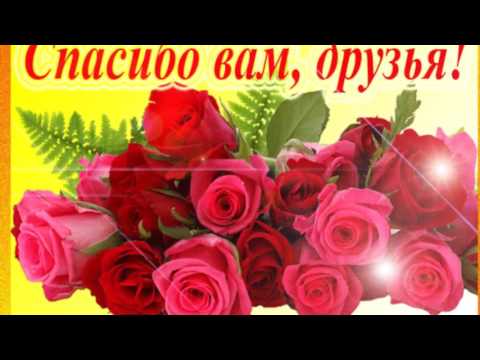 Спасибо вам, друзья!